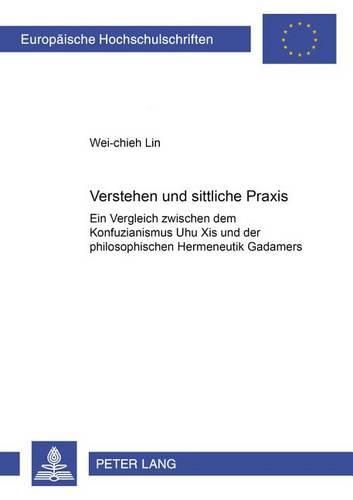 Europäische Hochschulschriften

Wei-chieh Lin

Verstehen und sittliche Praxis

Ein Vergleich zwischen dem Konfuzianismus Uhu Xis und der philosophischen Hermeneutik Gadamers

PETER LANG